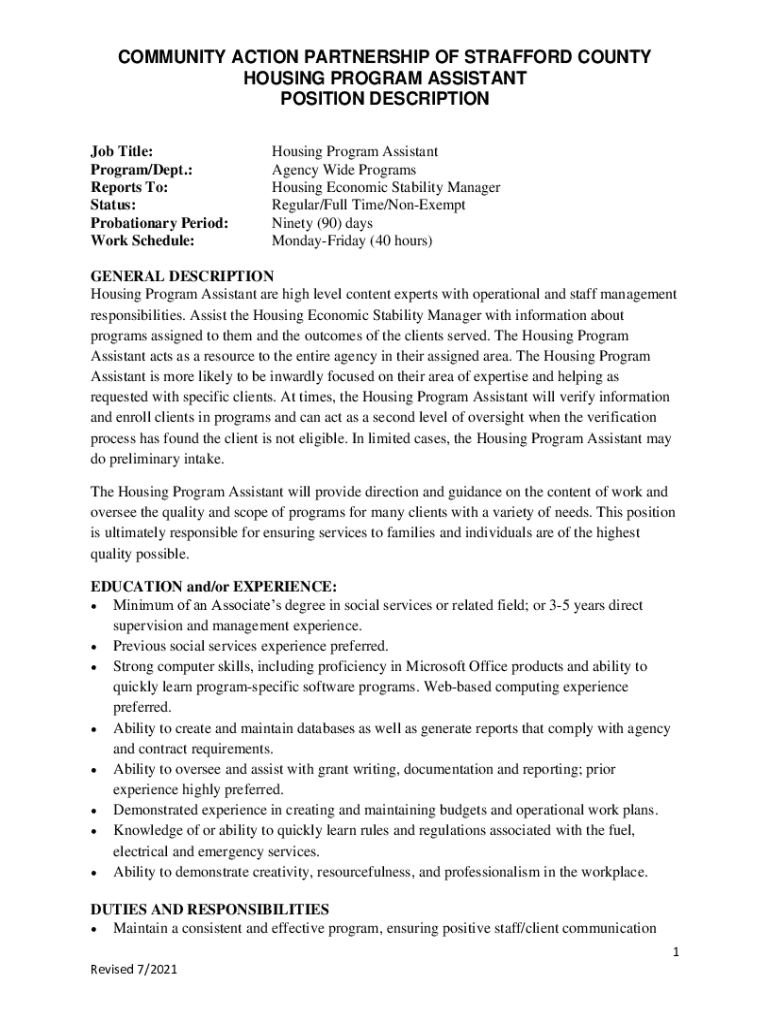 COMMUNITY ACTION PARTNERSHIP OF STRAFFORD COUNTY
HOUSING PROGRAM ASSISTANT
POSITION DESCRIPTION

| | |
|---|---|
| Job Title: | Housing Program Assistant |
| Program/Dept.: | Agency Wide Programs |
| Reports To: | Housing Economic Stability Manager |
| Status: | Regular/Full Time/Non-Exempt |
| Probationary Period: | Ninety (90) days |
| Work Schedule: | Monday-Friday (40 hours) |

GENERAL DESCRIPTION
Housing Program Assistant are high level content experts with operational and staff management responsibilities. Assist the Housing Economic Stability Manager with information about programs assigned to them and the outcomes of the clients served. The Housing Program Assistant acts as a resource to the entire agency in their assigned area. The Housing Program Assistant is more likely to be inwardly focused on their area of expertise and helping as requested with specific clients. At times, the Housing Program Assistant will verify information and enroll clients in programs and can act as a second level of oversight when the verification process has found the client is not eligible. In limited cases, the Housing Program Assistant may do preliminary intake.

The Housing Program Assistant will provide direction and guidance on the content of work and oversee the quality and scope of programs for many clients with a variety of needs. This position is ultimately responsible for ensuring services to families and individuals are of the highest quality possible.

EDUCATION and/or EXPERIENCE:
• Minimum of an Associate's degree in social services or related field; or 3-5 years direct supervision and management experience.
• Previous social services experience preferred.
• Strong computer skills, including proficiency in Microsoft Office products and ability to quickly learn program-specific software programs. Web-based computing experience preferred.
• Ability to create and maintain databases as well as generate reports that comply with agency and contract requirements.
• Ability to oversee and assist with grant writing, documentation and reporting; prior experience highly preferred.
• Demonstrated experience in creating and maintaining budgets and operational work plans.
• Knowledge of or ability to quickly learn rules and regulations associated with the fuel, electrical and emergency services.
• Ability to demonstrate creativity, resourcefulness, and professionalism in the workplace.

DUTIES AND RESPONSIBILITIES
• Maintain a consistent and effective program, ensuring positive staff/client communication

1

Revised 7/2021